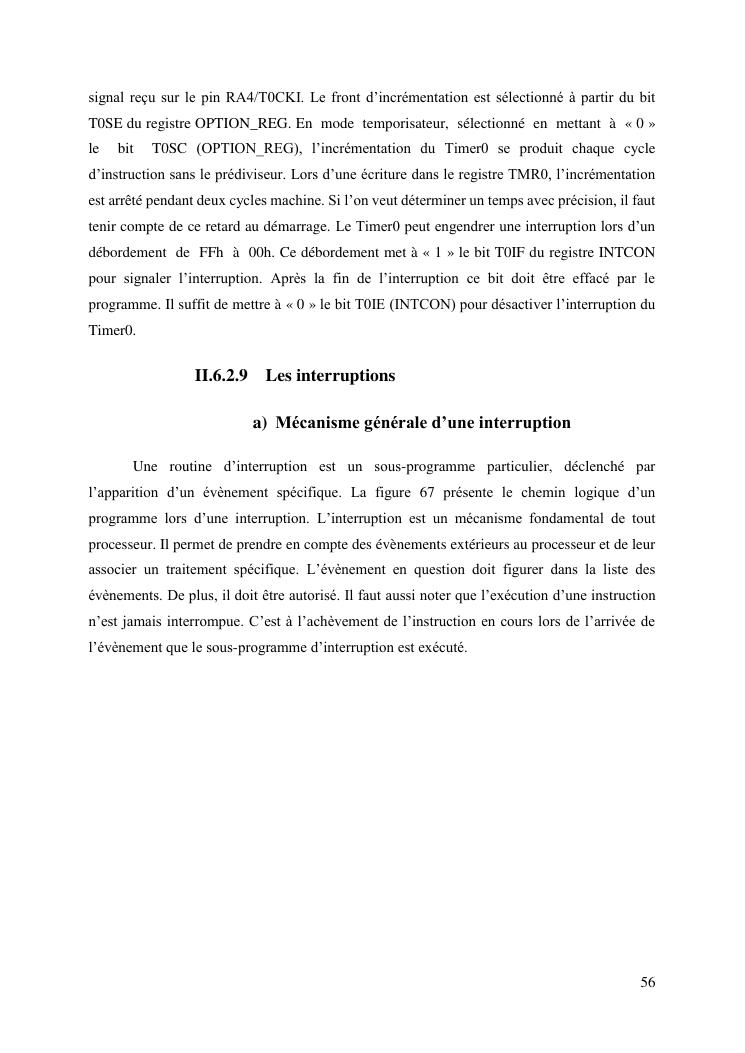 signal reçu sur le pin RA4/T0CKI. Le front d'incrémentation est sélectionné à partir du bit T0SE du registre OPTION_REG. En mode temporisateur, sélectionné en mettant à « 0 » le bit T0SC (OPTION_REG), l'incrémentation du Timer0 se produit chaque cycle d'instruction sans le prédiviseur. Lors d'une écriture dans le registre TMR0, l'incrémentation est arrêté pendant deux cycles machine. Si l'on veut déterminer un temps avec précision, il faut tenir compte de ce retard au démarrage. Le Timer0 peut engendrer une interruption lors d'un débordement de FFh à 00h. Ce débordement met à « 1 » le bit T0IF du registre INTCON pour signaler l'interruption. Après la fin de l'interruption ce bit doit être effacé par le programme. Il suffit de mettre à « 0 » le bit T0IE (INTCON) pour désactiver l'interruption du Timer0.

II.6.2.9 Les interruptions

a) Mécanisme générale d'une interruption

Une routine d'interruption est un sous-programme particulier, déclenché par l'apparition d'un évènement spécifique. La figure 67 présente le chemin logique d'un programme lors d'une interruption. L'interruption est un mécanisme fondamental de tout processeur. Il permet de prendre en compte des évènements extérieurs au processeur et de leur associer un traitement spécifique. L'évènement en question doit figurer dans la liste des évènements. De plus, il doit être autorisé. Il faut aussi noter que l'exécution d'une instruction n'est jamais interrompue. C'est à l'achèvement de l'instruction en cours lors de l'arrivée de l'évènement que le sous-programme d'interruption est exécuté.

56